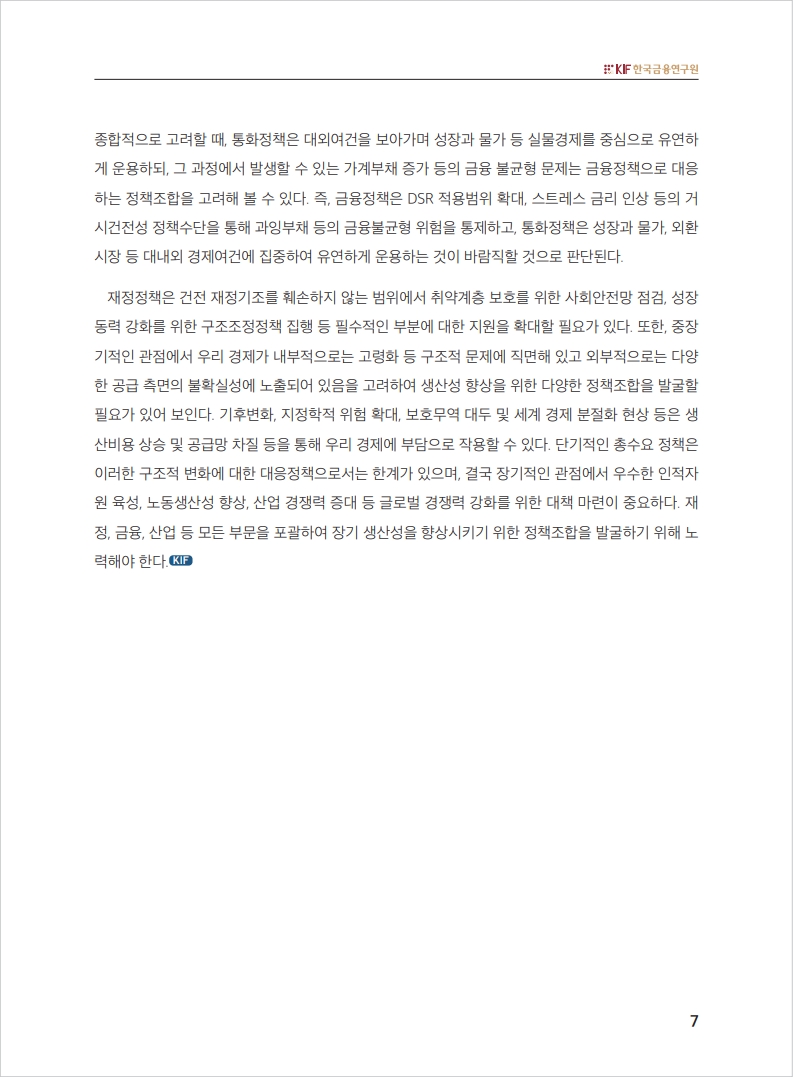 KIF 한국금융연구원

종합적으로 고려할 때, 통화정책은 대외여건을 보아가며 성장과 물가 등 실물경제를 중심으로 유연하게 운용하되, 그 과정에서 발생할 수 있는 가계부채 증가 등의 금융 불균형 문제는 금융정책으로 대응하는 정책조합을 고려해 볼 수 있다. 즉, 금융정책은 DSR 적용범위 확대, 스트레스 금리 인상 등의 거시건전성 정책수단을 통해 과잉부채 등의 금융불균형 위험을 통제하고, 통화정책은 성장과 물가, 외환시장 등 대내외 경제여건에 집중하여 유연하게 운용하는 것이 바람직할 것으로 판단된다.

재정정책은 건전 재정기조를 훼손하지 않는 범위에서 취약계층 보호를 위한 사회안전망 점검, 성장동력 강화를 위한 구조조정정책 집행 등 필수적인 부분에 대한 지원을 확대할 필요가 있다. 또한, 중장기적인 관점에서 우리 경제가 내부적으로는 고령화 등 구조적 문제에 직면해 있고 외부적으로는 다양한 공급 측면의 불확실성에 노출되어 있음을 고려하여 생산성 향상을 위한 다양한 정책조합을 발굴할 필요가 있어 보인다. 기후변화, 지정학적 위험 확대, 보호무역 대두 및 세계 경제 분절화 현상 등은 생산비용 상승 및 공급망 차질 등을 통해 우리 경제에 부담으로 작용할 수 있다. 단기적인 총수요 정책은 이러한 구조적 변화에 대한 대응정책으로서는 한계가 있으며, 결국 장기적인 관점에서 우수한 인적자원 육성, 노동생산성 향상, 산업 경쟁력 증대 등 글로벌 경쟁력 강화를 위한 대책 마련이 중요하다. 재정, 금융, 산업 등 모든 부문을 포괄하여 장기 생산성을 향상시키기 위한 정책조합을 발굴하기 위해 노력해야 한다. KIF

7